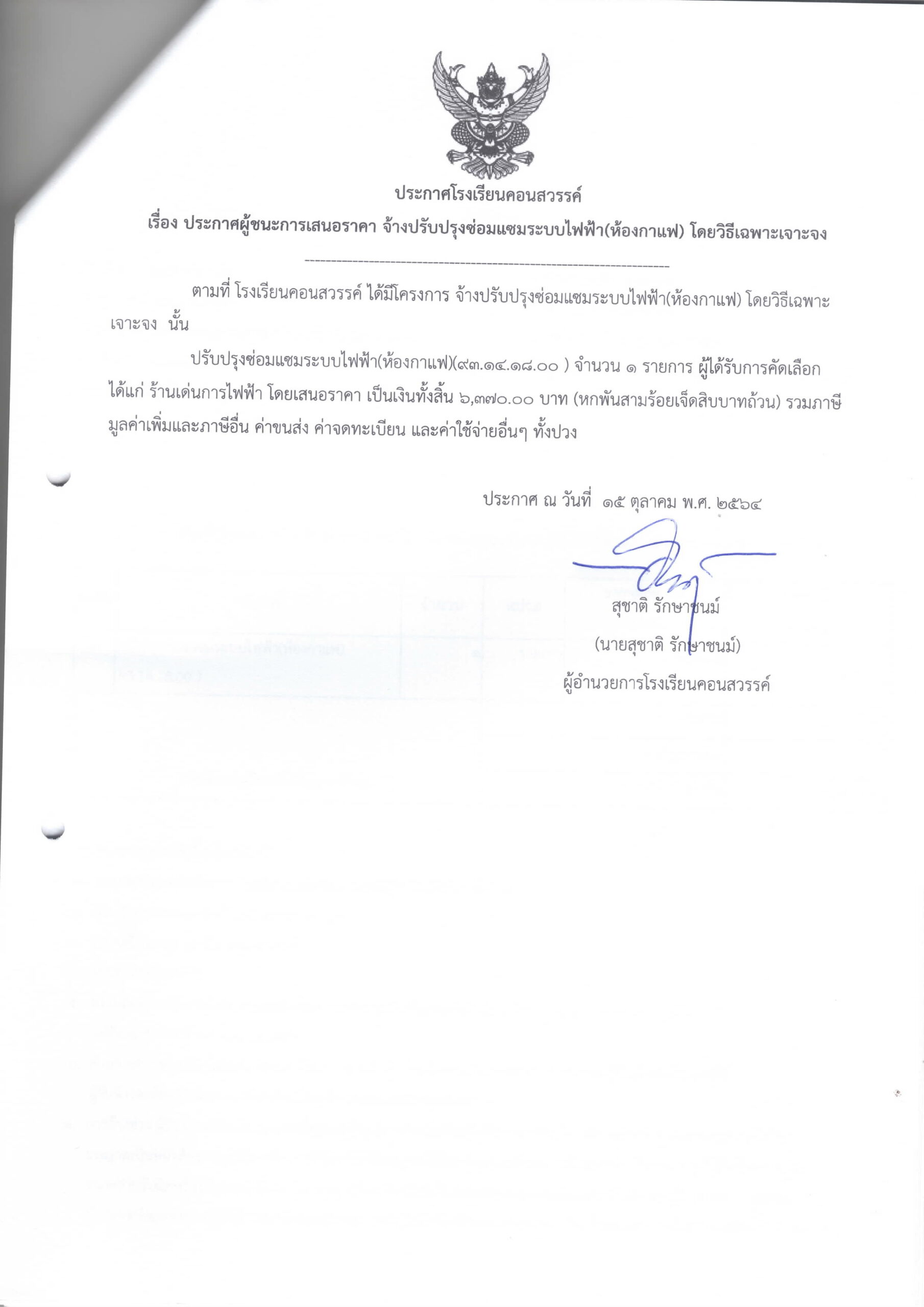 ประกาศโรงเรียนคอนสวรรค์

เรื่อง ประกาศผู้ชนะการเสนอราคา จ้างปรับปรุงซ่อมแซมระบบไฟฟ้า(ห้องกาแฟ) โดยวิธีเฉพาะเจาะจง

ตามที่ โรงเรียนคอนสวรรค์ ได้มีโครงการ จ้างปรับปรุงซ่อมแซมระบบไฟฟ้า(ห้องกาแฟ) โดยวิธีเฉพาะเจาะจง นั้น

ปรับปรุงซ่อมแซมระบบไฟฟ้า(ห้องกาแฟ)(๙๓.๑๔.๑๘.๐๐ ) จำนวน ๑ รายการ ผู้ได้รับการคัดเลือก ได้แก่ ร้านเด่นการไฟฟ้า โดยเสนอราคา เป็นเงินทั้งสิ้น ๖,๓๗๐.๐๐ บาท (หกพันสามร้อยเจ็ดสิบบาทถ้วน) รวมภาษีมูลค่าเพิ่มและภาษีอื่น ค่าขนส่ง ค่าจดทะเบียน และค่าใช้จ่ายอื่นๆ ทั้งปวง

ประกาศ ณ วันที่ ๑๕ ตุลาคม พ.ศ. ๒๕๖๔

สุชาติ รักษาชนม์
(นายสุชาติ รักษาชนม์)
ผู้อำนวยการโรงเรียนคอนสวรรค์